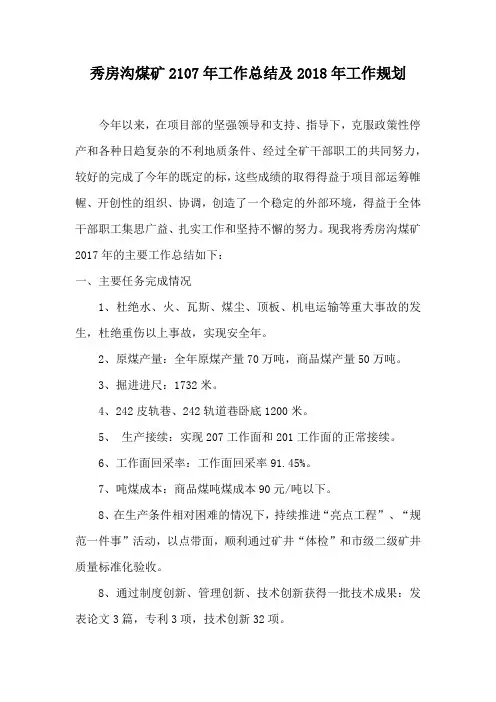 秀房沟煤矿 2107 年工作总结及 2018 年工作规划

今年以来，在项目部的坚强领导和支持、指导下，克服政策性停产和各种日趋复杂的不利地质条件、经过全矿干部职工的共同努力，较好的完成了今年的既定的标，这些成绩的取得得益于项目部运筹帷幄、开创性的组织、协调，创造了一个稳定的外部环境，得益于全体干部职工集思广益、扎实工作和坚持不懈的努力。现我将秀房沟煤矿 2017 年的主要工作总结如下：

一、主要任务完成情况

1、杜绝水、火、瓦斯、煤尘、顶板、机电运输等重大事故的发生，杜绝重伤以上事故，实现安全年。

2、原煤产量：全年原煤产量 70 万吨，商品煤产量 50 万吨。

3、掘进进尺：1732 米。

4、242 皮轨巷、242 轨道巷卧底 1200 米。

5、 生产接续：实现 207 工作面和 201 工作面的正常接续。

6、工作面回采率：工作面回采率 91.45%。

7、吨煤成本：商品煤吨煤成本 90 元/吨以下。

8、在生产条件相对困难的情况下，持续推进“亮点工程”、“规范一件事”活动，以点带面，顺利通过矿井“体检”和市级二级矿井质量标准化验收。

8、通过制度创新、管理创新、技术创新获得一批技术成果：发表论文 3 篇，专利 3 项，技术创新 32 项。